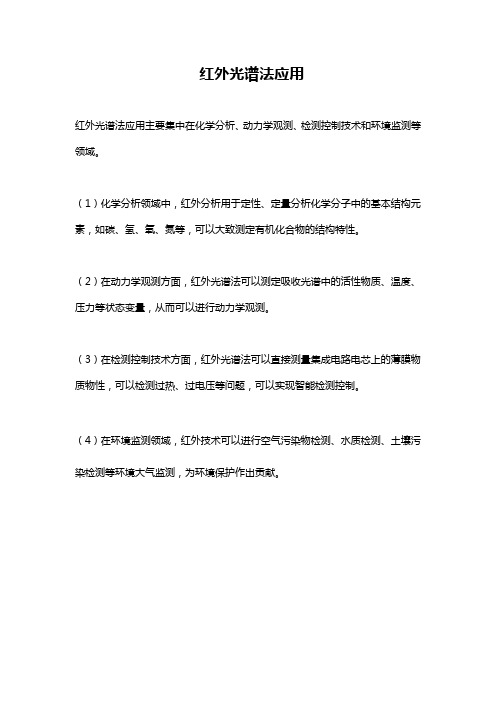 红外光谱法应用

红外光谱法应用主要集中在化学分析、动力学观测、检测控制技术和环境监测等领域。

（1）化学分析领域中，红外分析用于定性、定量分析化学分子中的基本结构元素，如碳、氢、氧、氮等，可以大致测定有机化合物的结构特性。

（2）在动力学观测方面，红外光谱法可以测定吸收光谱中的活性物质、温度、压力等状态变量，从而可以进行动力学观测。

（3）在检测控制技术方面，红外光谱法可以直接测量集成电路电芯上的薄膜物质物性，可以检测过热、过电压等问题，可以实现智能检测控制。

（4）在环境监测领域，红外技术可以进行空气污染物检测、水质检测、土壤污染检测等环境大气监测，为环境保护作出贡献。